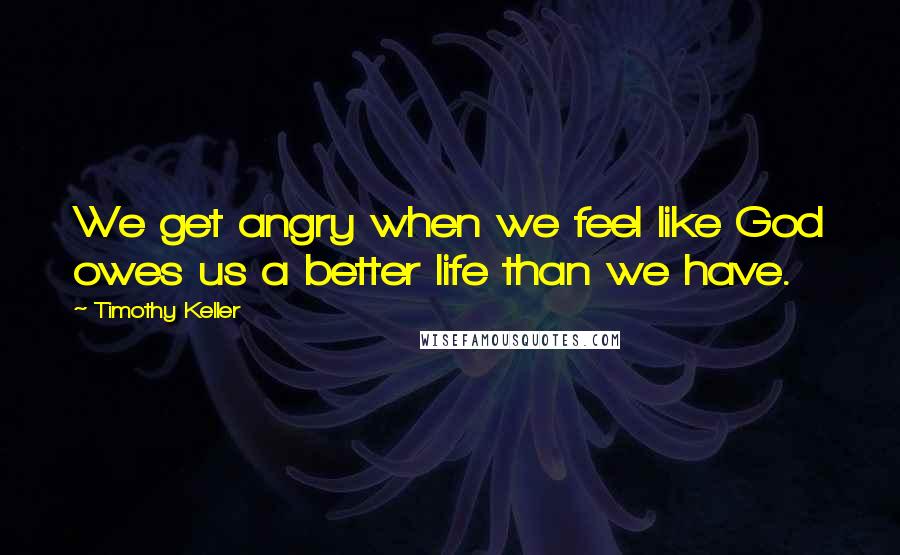 We get angry when we feel like God owes us a better life than we have.

~ Timothy Keller

WISEFAMOUSQUOTES.COM